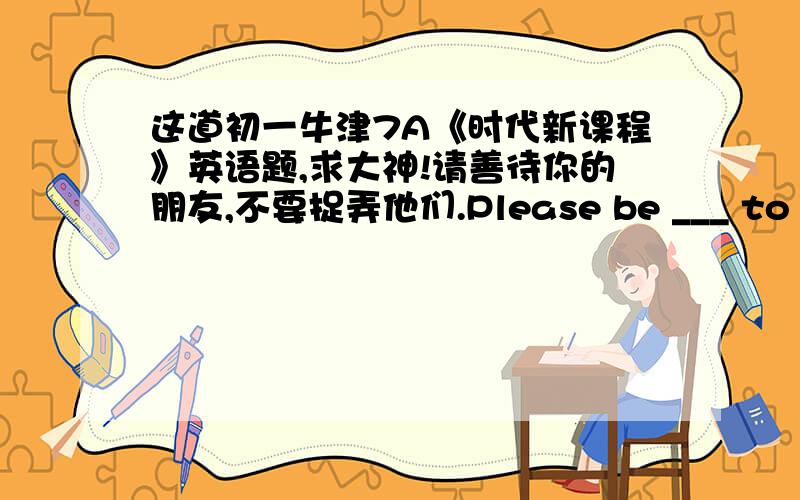 这道初一牛津7A《时代新课程》英语题,求大神!请善待你的朋友,不要捉弄他们.Please be ___ to